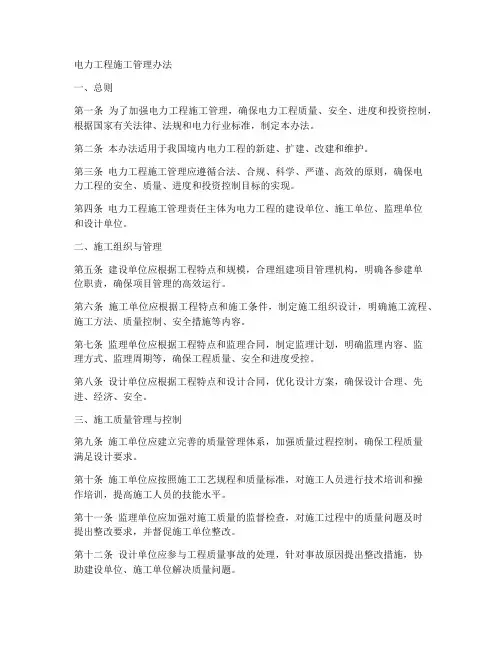 电力工程施工管理办法

一、总则

第一条 为了加强电力工程施工管理，确保电力工程质量、安全、进度和投资控制，根据国家有关法律、法规和电力行业标准，制定本办法。

第二条 本办法适用于我国境内电力工程的新建、扩建、改建和维护。

第三条 电力工程施工管理应遵循合法、合规、科学、严谨、高效的原则，确保电力工程的安全、质量、进度和投资控制目标的实现。

第四条 电力工程施工管理责任主体为电力工程的建设单位、施工单位、监理单位和设计单位。

二、施工组织与管理

第五条 建设单位应根据工程特点和规模，合理组建项目管理机构，明确各参建单位职责，确保项目管理的高效运行。

第六条 施工单位应根据工程特点和施工条件，制定施工组织设计，明确施工流程、施工方法、质量控制、安全措施等内容。

第七条 监理单位应根据工程特点和监理合同，制定监理计划，明确监理内容、监理方式、监理周期等，确保工程质量、安全和进度受控。

第八条 设计单位应根据工程特点和设计合同，优化设计方案，确保设计合理、先进、经济、安全。

三、施工质量管理与控制

第九条 施工单位应建立完善的质量管理体系，加强质量过程控制，确保工程质量满足设计要求。

第十条 施工单位应按照施工工艺规程和质量标准，对施工人员进行技术培训和操作培训，提高施工人员的技能水平。

第十一条 监理单位应加强对施工质量的监督检查，对施工过程中的质量问题及时提出整改要求，并督促施工单位整改。

第十二条 设计单位应参与工程质量事故的处理，针对事故原因提出整改措施，协助建设单位、施工单位解决质量问题。